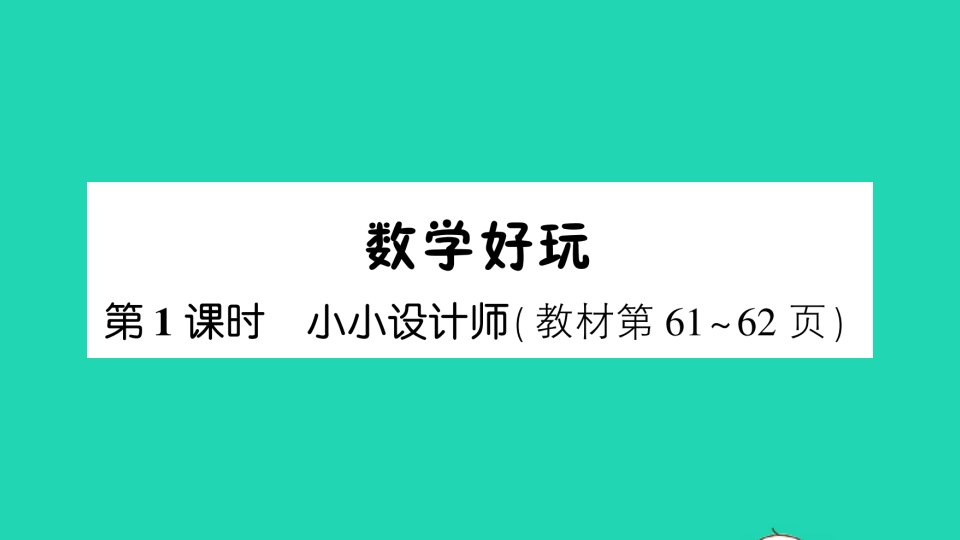 数学好玩

第1课时　小小设计师(教材第61~62页)